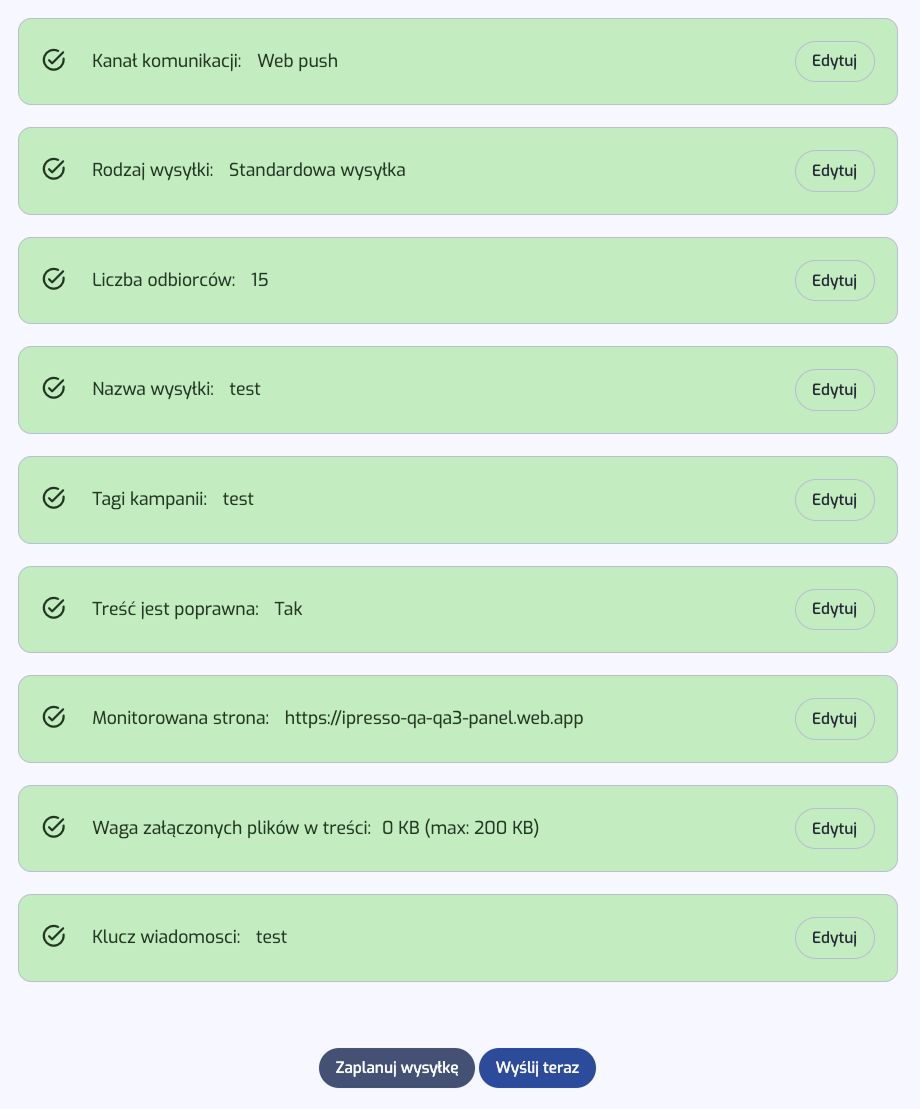 Kanał komunikacji: Web push
Edytuj

Rodzaj wysyłki: Standardowa wysyłka
Edytuj

Liczba odbiorców: 15
Edytuj

Nazwa wysyłki: test
Edytuj

Tagi kampanii: test
Edytuj

Treść jest poprawna: Tak
Edytuj

Monitorowana strona: https://ipresso-qa-qa3-panel.web.app
Edytuj

Waga załączonych plików w treści: 0 KB (max: 200 KB)
Edytuj

Klucz wiadomosci: test
Edytuj

Zaplanuj wysyłkę
Wyślij teraz